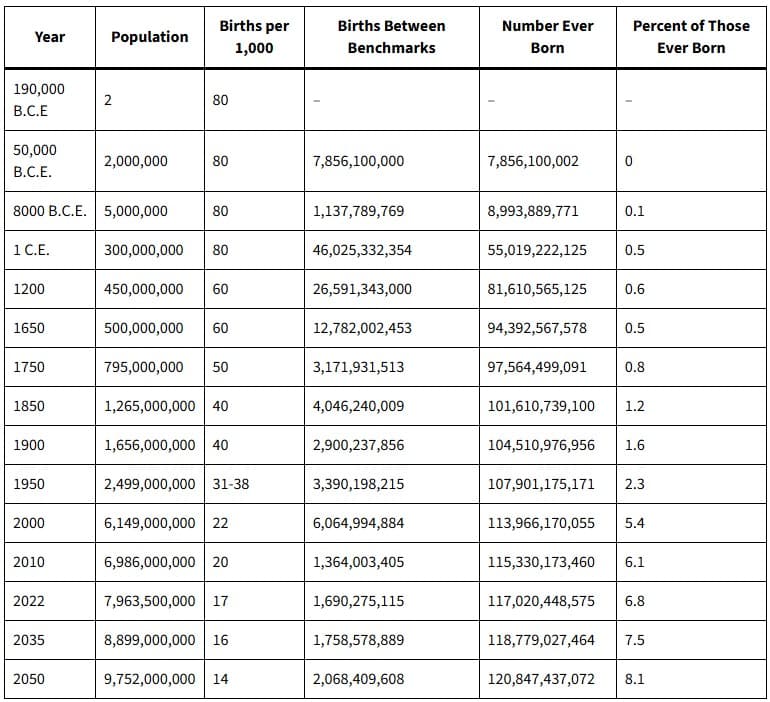 | Year | Population | Births per 1,000 | Births Between Benchmarks | Number Ever Born | Percent of Those Ever Born |
|---|---|---|---|---|---|
| 190,000 B.C.E | 2 | 80 | – | – | – |
| 50,000 B.C.E. | 2,000,000 | 80 | 7,856,100,000 | 7,856,100,002 | 0 |
| 8000 B.C.E. | 5,000,000 | 80 | 1,137,789,769 | 8,993,889,771 | 0.1 |
| 1 C.E. | 300,000,000 | 80 | 46,025,332,354 | 55,019,222,125 | 0.5 |
| 1200 | 450,000,000 | 60 | 26,591,343,000 | 81,610,565,125 | 0.6 |
| 1650 | 500,000,000 | 60 | 12,782,002,453 | 94,392,567,578 | 0.5 |
| 1750 | 795,000,000 | 50 | 3,171,931,513 | 97,564,499,091 | 0.8 |
| 1850 | 1,265,000,000 | 40 | 4,046,240,009 | 101,610,739,100 | 1.2 |
| 1900 | 1,656,000,000 | 40 | 2,900,237,856 | 104,510,976,956 | 1.6 |
| 1950 | 2,499,000,000 | 31-38 | 3,390,198,215 | 107,901,175,171 | 2.3 |
| 2000 | 6,149,000,000 | 22 | 6,064,994,884 | 113,966,170,055 | 5.4 |
| 2010 | 6,986,000,000 | 20 | 1,364,003,405 | 115,330,173,460 | 6.1 |
| 2022 | 7,963,500,000 | 17 | 1,690,275,115 | 117,020,448,575 | 6.8 |
| 2035 | 8,899,000,000 | 16 | 1,758,578,889 | 118,779,027,464 | 7.5 |
| 2050 | 9,752,000,000 | 14 | 2,068,409,608 | 120,847,437,072 | 8.1 |